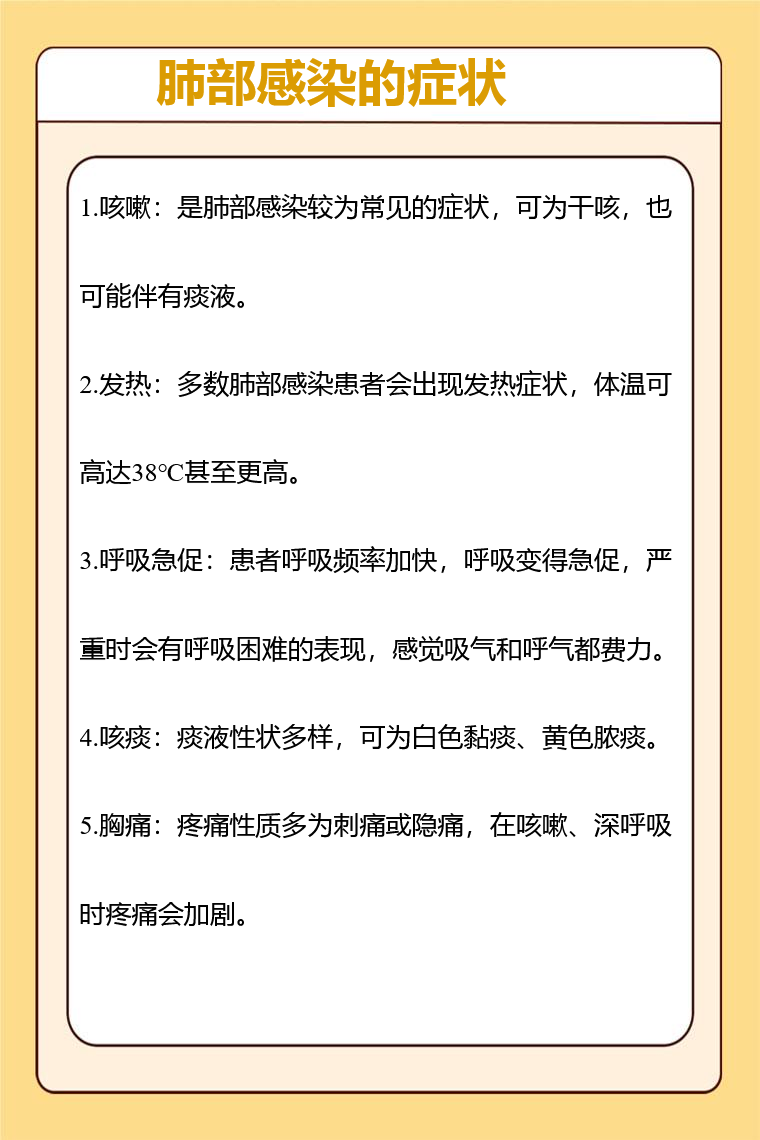 肺部感染的症状

1.咳嗽：是肺部感染较为常见的症状，可为干咳，也可能伴有痰液。

2.发热：多数肺部感染患者会出现发热症状，体温可高达38℃甚至更高。

3.呼吸急促：患者呼吸频率加快，呼吸变得急促，严重时会有呼吸困难的表现，感觉吸气和呼气都费力。

4.咳痰：痰液性状多样，可为白色黏痰、黄色脓痰。

5.胸痛：疼痛性质多为刺痛或隐痛，在咳嗽、深呼吸时疼痛会加剧。